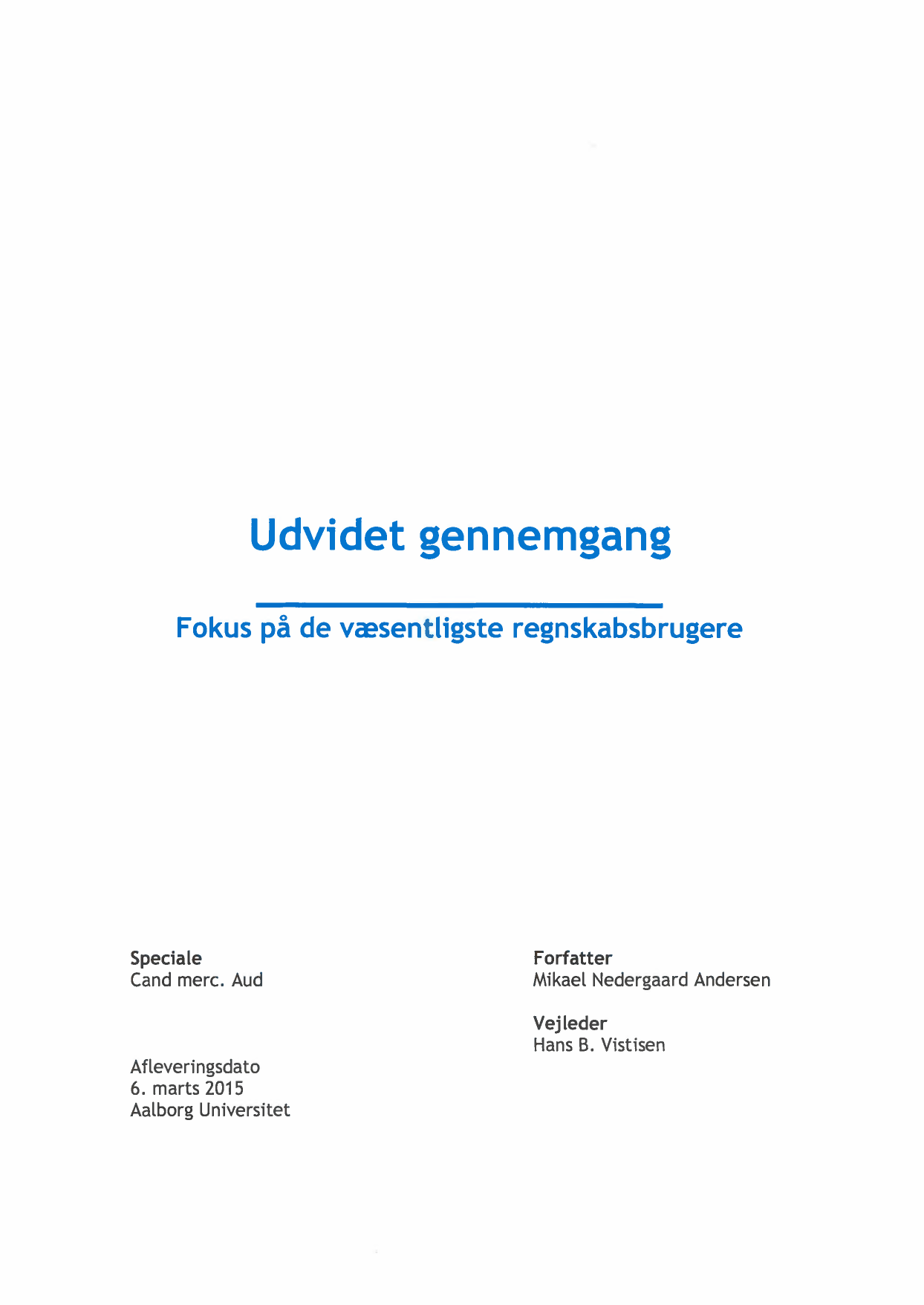 Udvidet gennemgang

Fokus på de væsentligste regnskabsbrugere

Speciale
Cand merc. Aud

Afleveringsdato
6. marts 2015
Aalborg Universitet

Forfatter
Mikael Nedergaard Andersen

Vejleder
Hans B. Vistisen